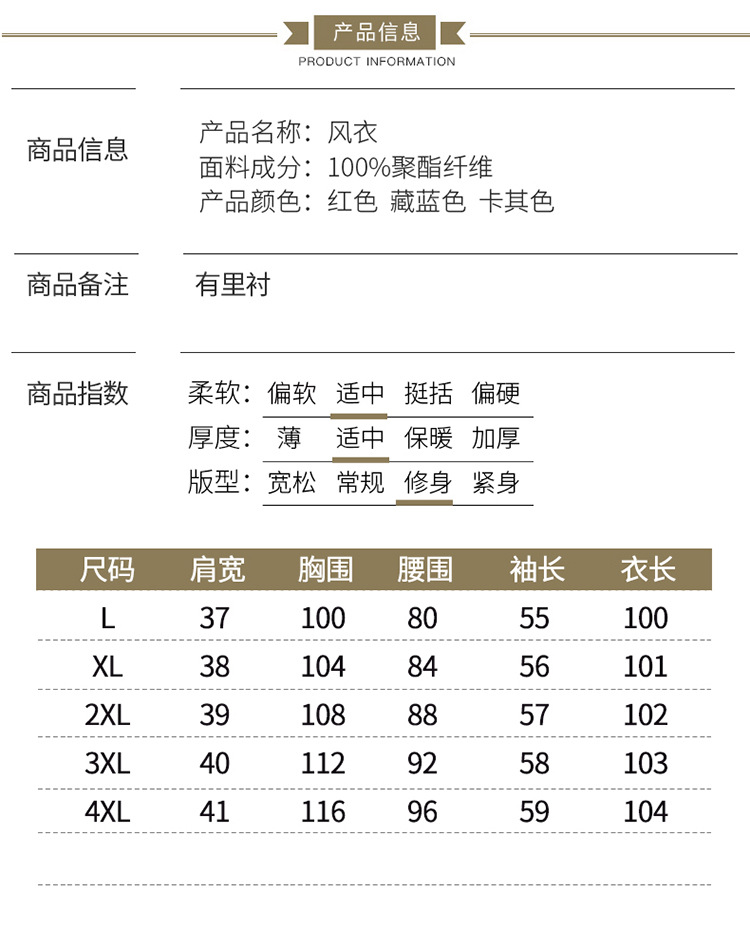 产品信息
PRODUCT INFORMATION

商品信息

产品名称：风衣
面料成分：100%聚酯纤维
产品颜色：红色 藏蓝色 卡其色

商品备注

有里衬

商品指数

柔软：偏软 适中 挺括 偏硬
厚度：薄 适中 保暖 加厚
版型：宽松 常规 修身 紧身

| 尺码 | 肩宽 | 胸围 | 腰围 | 袖长 | 衣长 |
|---|---|---|---|---|---|
| L | 37 | 100 | 80 | 55 | 100 |
| XL | 38 | 104 | 84 | 56 | 101 |
| 2XL | 39 | 108 | 88 | 57 | 102 |
| 3XL | 40 | 112 | 92 | 58 | 103 |
| 4XL | 41 | 116 | 96 | 59 | 104 |